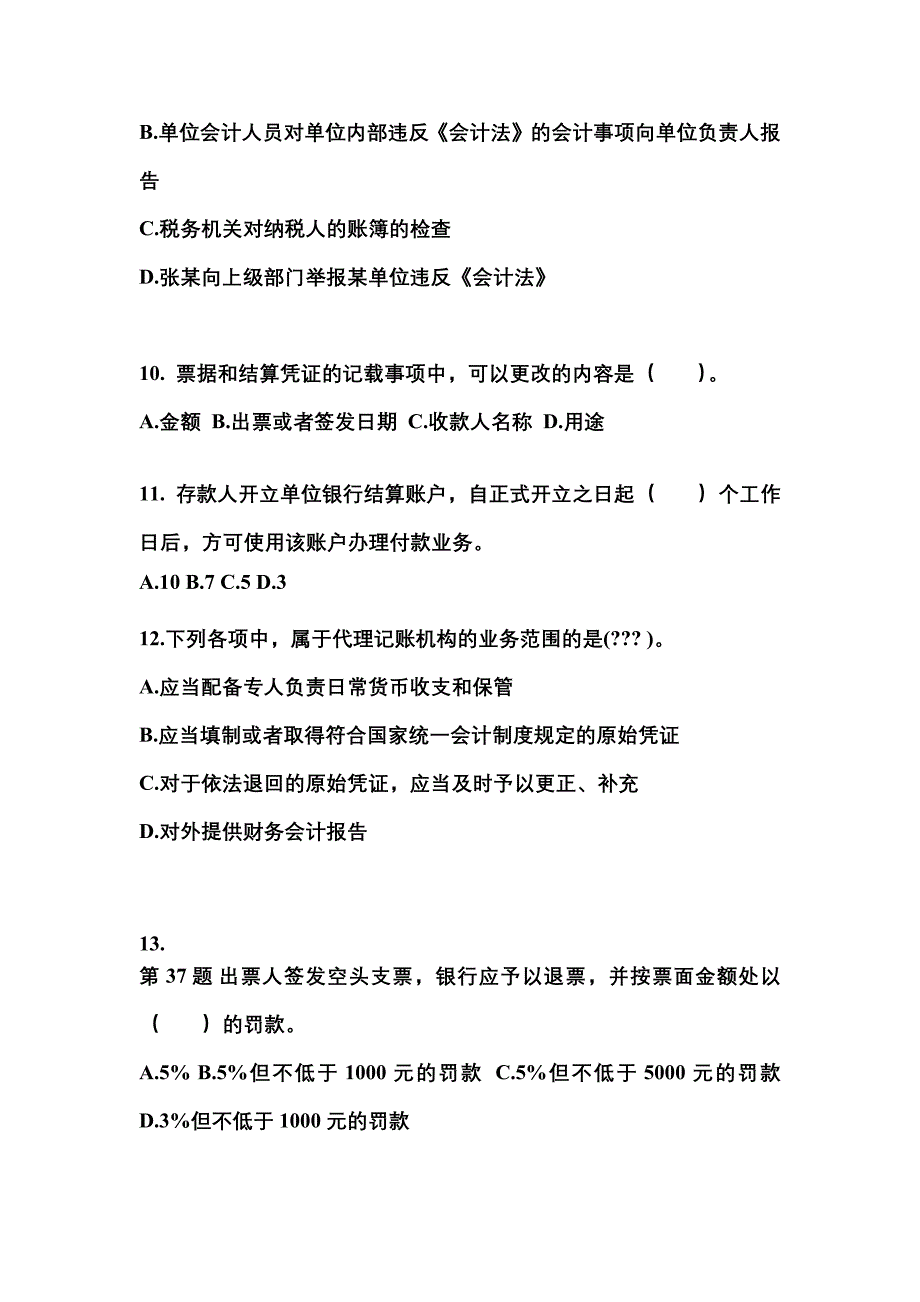 B.单位会计人员对单位内部违反《会计法》的会计事项向单位负责人报告

C.税务机关对纳税人的账簿的检查

D.张某向上级部门举报某单位违反《会计法》

10. 票据和结算凭证的记载事项中，可以更改的内容是（　　）。

A.金额 B.出票或者签发日期 C.收款人名称 D.用途

11. 存款人开立单位银行结算账户，自正式开立之日起（　　）个工作日后，方可使用该账户办理付款业务。

A.10 B.7 C.5 D.3

12.下列各项中，属于代理记账机构的业务范围的是(??? )。

A.应当配备专人负责日常货币收支和保管

B.应当填制或者取得符合国家统一会计制度规定的原始凭证

C.对于依法退回的原始凭证，应当及时予以更正、补充

D.对外提供财务会计报告

13.
第 37 题 出票人签发空头支票，银行应予以退票，并按票面金额处以（　　）的罚款。

A.5% B.5%但不低于 1000 元的罚款 C.5%但不低于 5000 元的罚款 D.3%但不低于 1000 元的罚款